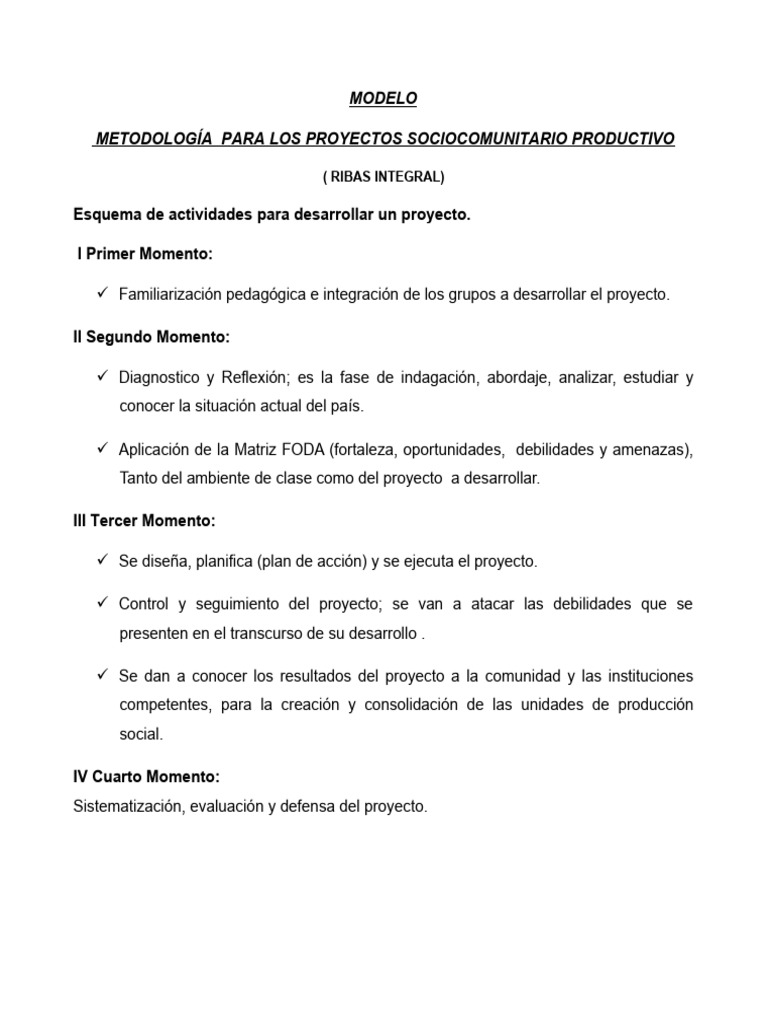 MODELO

METODOLOGÍA PARA LOS PROYECTOS SOCIOCOMUNITARIO PRODUCTIVO

( RIBAS INTEGRAL)

Esquema de actividades para desarrollar un proyecto.

I Primer Momento:

✓ Familiarización pedagógica e integración de los grupos a desarrollar el proyecto.

II Segundo Momento:

✓ Diagnostico y Reflexión; es la fase de indagación, abordaje, analizar, estudiar y conocer la situación actual del país.

✓ Aplicación de la Matriz FODA (fortaleza, oportunidades, debilidades y amenazas), Tanto del ambiente de clase como del proyecto a desarrollar.

III Tercer Momento:

✓ Se diseña, planifica (plan de acción) y se ejecuta el proyecto.

✓ Control y seguimiento del proyecto; se van a atacar las debilidades que se presenten en el transcurso de su desarrollo .

✓ Se dan a conocer los resultados del proyecto a la comunidad y las instituciones competentes, para la creación y consolidación de las unidades de producción social.

IV Cuarto Momento:
Sistematización, evaluación y defensa del proyecto.